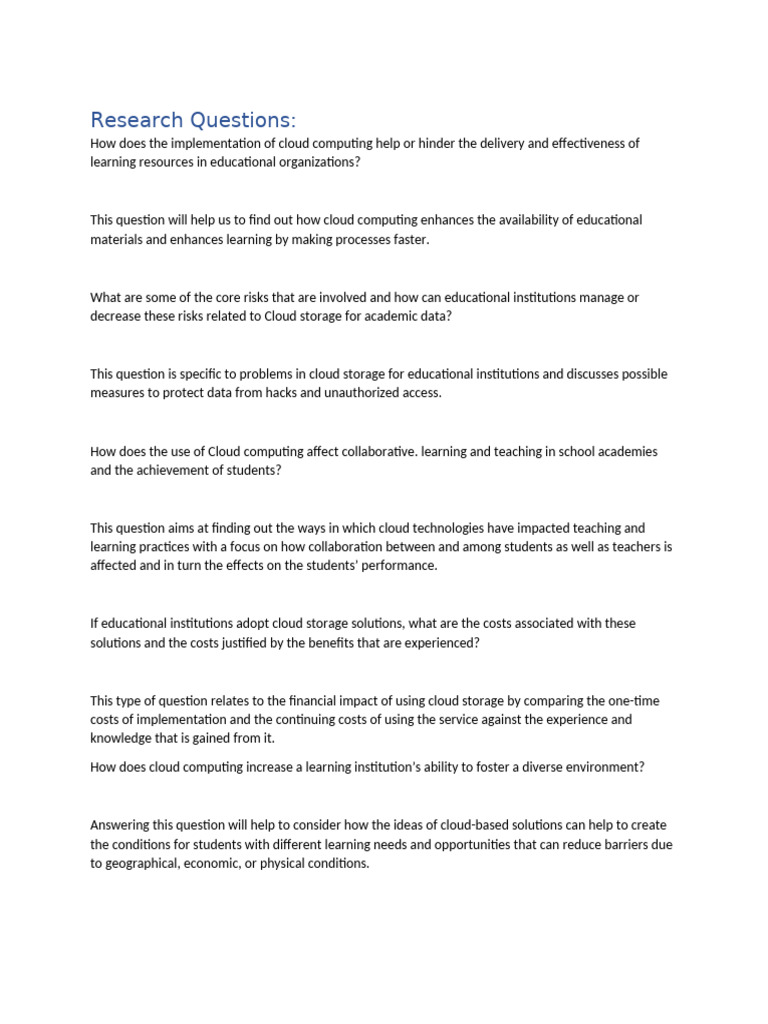 Research Questions:
How does the implementation of cloud computing help or hinder the delivery and effectiveness of learning resources in educational organizations?

This question will help us to find out how cloud computing enhances the availability of educational materials and enhances learning by making processes faster.

What are some of the core risks that are involved and how can educational institutions manage or decrease these risks related to Cloud storage for academic data?

This question is specific to problems in cloud storage for educational institutions and discusses possible measures to protect data from hacks and unauthorized access.

How does the use of Cloud computing affect collaborative. learning and teaching in school academies and the achievement of students?

This question aims at finding out the ways in which cloud technologies have impacted teaching and learning practices with a focus on how collaboration between and among students as well as teachers is affected and in turn the effects on the students' performance.

If educational institutions adopt cloud storage solutions, what are the costs associated with these solutions and the costs justified by the benefits that are experienced?

This type of question relates to the financial impact of using cloud storage by comparing the one-time costs of implementation and the continuing costs of using the service against the experience and knowledge that is gained from it.

How does cloud computing increase a learning institution's ability to foster a diverse environment?

Answering this question will help to consider how the ideas of cloud-based solutions can help to create the conditions for students with different learning needs and opportunities that can reduce barriers due to geographical, economic, or physical conditions.